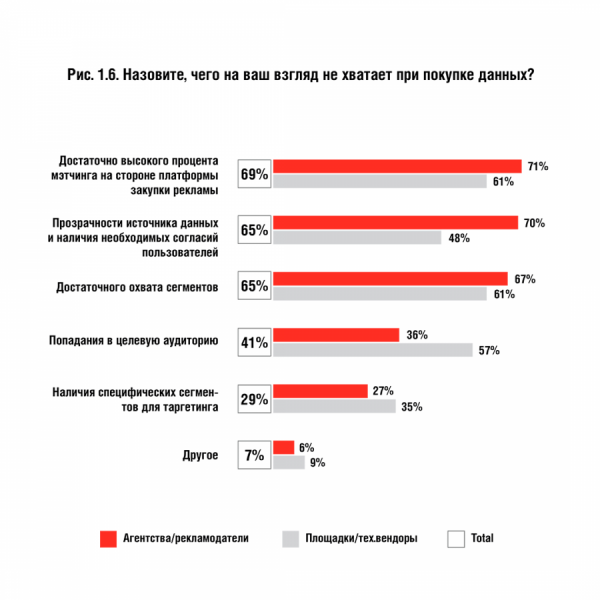 Рис. 1.6. Назовите, чего на ваш взгляд не хватает при покупке данных?

Достаточно высокого процента мэтчинга на стороне платформы закупки рекламы
69%
71%
61%

Прозрачности источника данных и наличия необходимых согласий пользователей
65%
70%
48%

Достаточного охвата сегментов
65%
67%
61%

Попадания в целевую аудиторию
41%
36%
57%

Наличия специфических сегментов для таргетинга
29%
27%
35%

Другое
7%
6%
9%

Агентства/рекламодатели
Площадки/тех.вендоры
Total